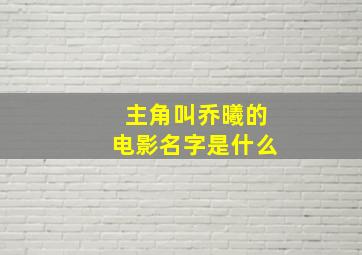 主角叫乔曦的
电影名字是什么